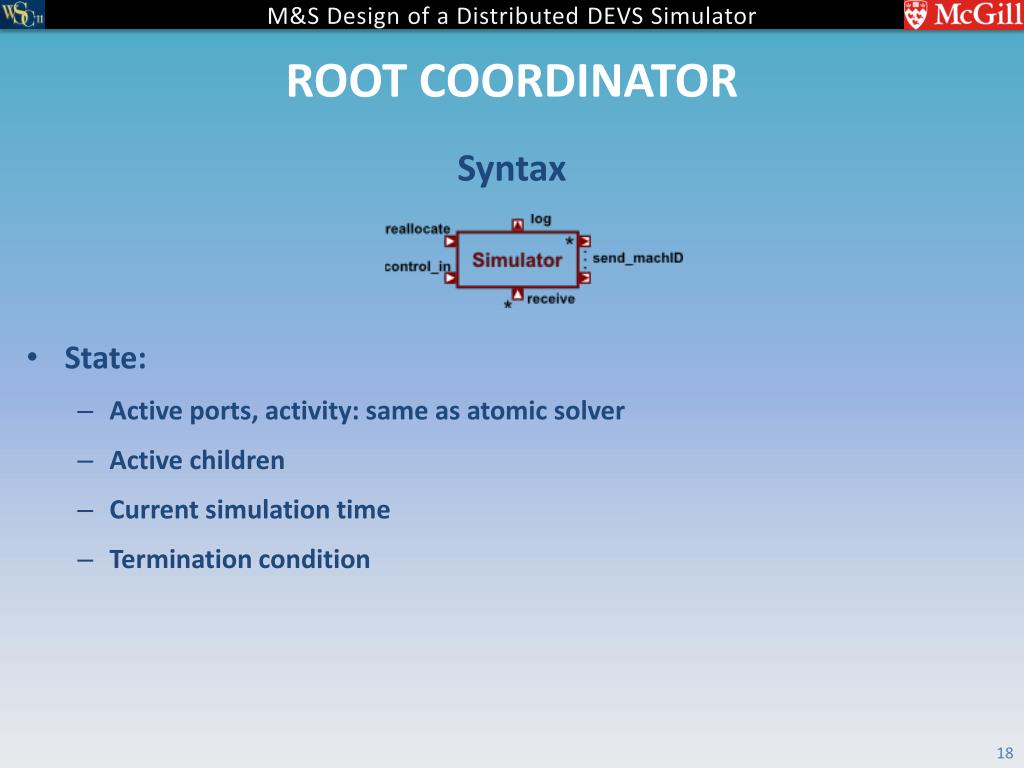 WSC 11

M&S Design of a Distributed DEVS Simulator

McGill

ROOT COORDINATOR

Syntax

reallocate
log
control_in
Simulator
*
send_machID
*
receive

• State:
– Active ports, activity: same as atomic solver
– Active children
– Current simulation time
– Termination condition

18